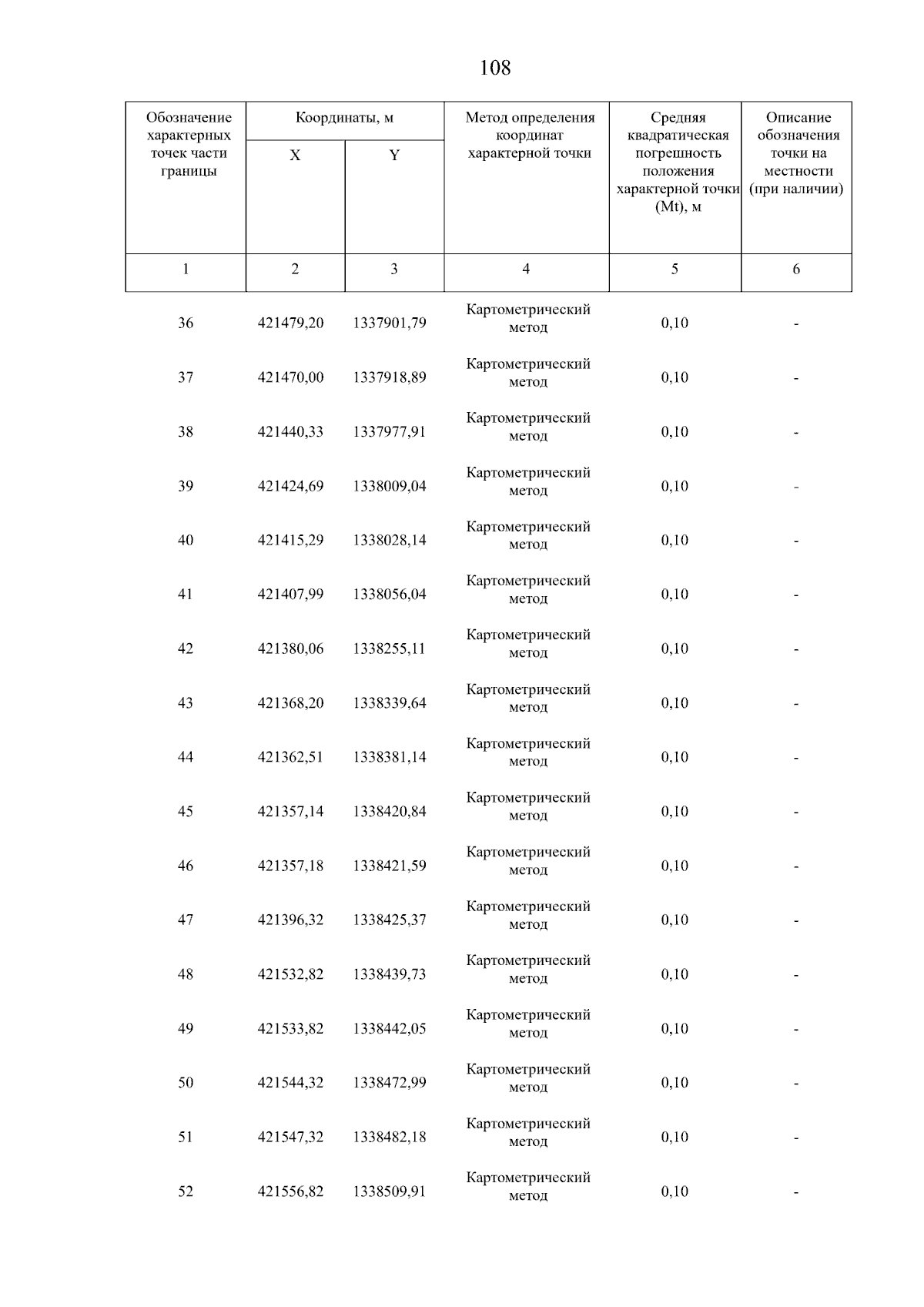 108

| Обозначение характерных точек части границы | Координаты, м X | Координаты, м Y | Метод определения координат характерной точки | Средняя квадратическая погрешность положения характерной точки (Mt), м | Описание обозначения точки на местности (при наличии) |
|---|---|---|---|---|---|
| 1 | 2 | 3 | 4 | 5 | 6 |
| 36 | 421479,20 | 1337901,79 | Картометрический метод | 0,10 | - |
| 37 | 421470,00 | 1337918,89 | Картометрический метод | 0,10 | - |
| 38 | 421440,33 | 1337977,91 | Картометрический метод | 0,10 | - |
| 39 | 421424,69 | 1338009,04 | Картометрический метод | 0,10 | - |
| 40 | 421415,29 | 1338028,14 | Картометрический метод | 0,10 | - |
| 41 | 421407,99 | 1338056,04 | Картометрический метод | 0,10 | - |
| 42 | 421380,06 | 1338255,11 | Картометрический метод | 0,10 | - |
| 43 | 421368,20 | 1338339,64 | Картометрический метод | 0,10 | - |
| 44 | 421362,51 | 1338381,14 | Картометрический метод | 0,10 | - |
| 45 | 421357,14 | 1338420,84 | Картометрический метод | 0,10 | - |
| 46 | 421357,18 | 1338421,59 | Картометрический метод | 0,10 | - |
| 47 | 421396,32 | 1338425,37 | Картометрический метод | 0,10 | - |
| 48 | 421532,82 | 1338439,73 | Картометрический метод | 0,10 | - |
| 49 | 421533,82 | 1338442,05 | Картометрический метод | 0,10 | - |
| 50 | 421544,32 | 1338472,99 | Картометрический метод | 0,10 | - |
| 51 | 421547,32 | 1338482,18 | Картометрический метод | 0,10 | - |
| 52 | 421556,82 | 1338509,91 | Картометрический метод | 0,10 | - |